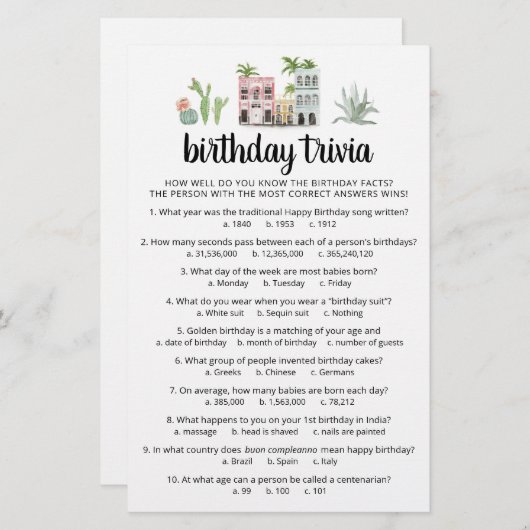 birthday trivia

HOW WELL DO YOU KNOW THE BIRTHDAY FACTS?
THE PERSON WITH THE MOST CORRECT ANSWERS WINS!

1. What year was the traditional Happy Birthday song written?
a. 1840 b. 1953 c. 1912

2. How many seconds pass between each of a person's birthdays?
a. 31,536,000 b. 12,365,000 c. 365,240,120

3. What day of the week are most babies born?
a. Monday b. Tuesday c. Friday

4. What do you wear when you wear a "birthday suit"?
a. White suit b. Sequin suit c. Nothing

5. Golden birthday is a matching of your age and
a. date of birthday b. month of birthday c. number of guests

6. What group of people invented birthday cakes?
a. Greeks b. Chinese c. Germans

7. On average, how many babies are born each day?
a. 385,000 b. 1,563,000 c. 78,212

8. What happens to you on your 1st birthday in India?
a. massage b. head is shaved c. nails are painted

9. In what country does buon compleanno mean happy birthday?
a. Brazil b. Spain c. Italy

10. At what age can a person be called a centenarian?
a. 99 b. 100 c. 101